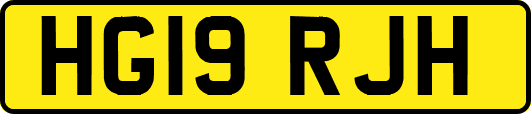 HG19 RJH